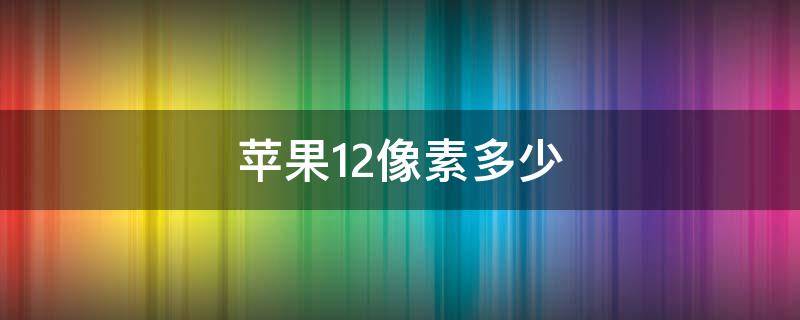 苹果12像素多少